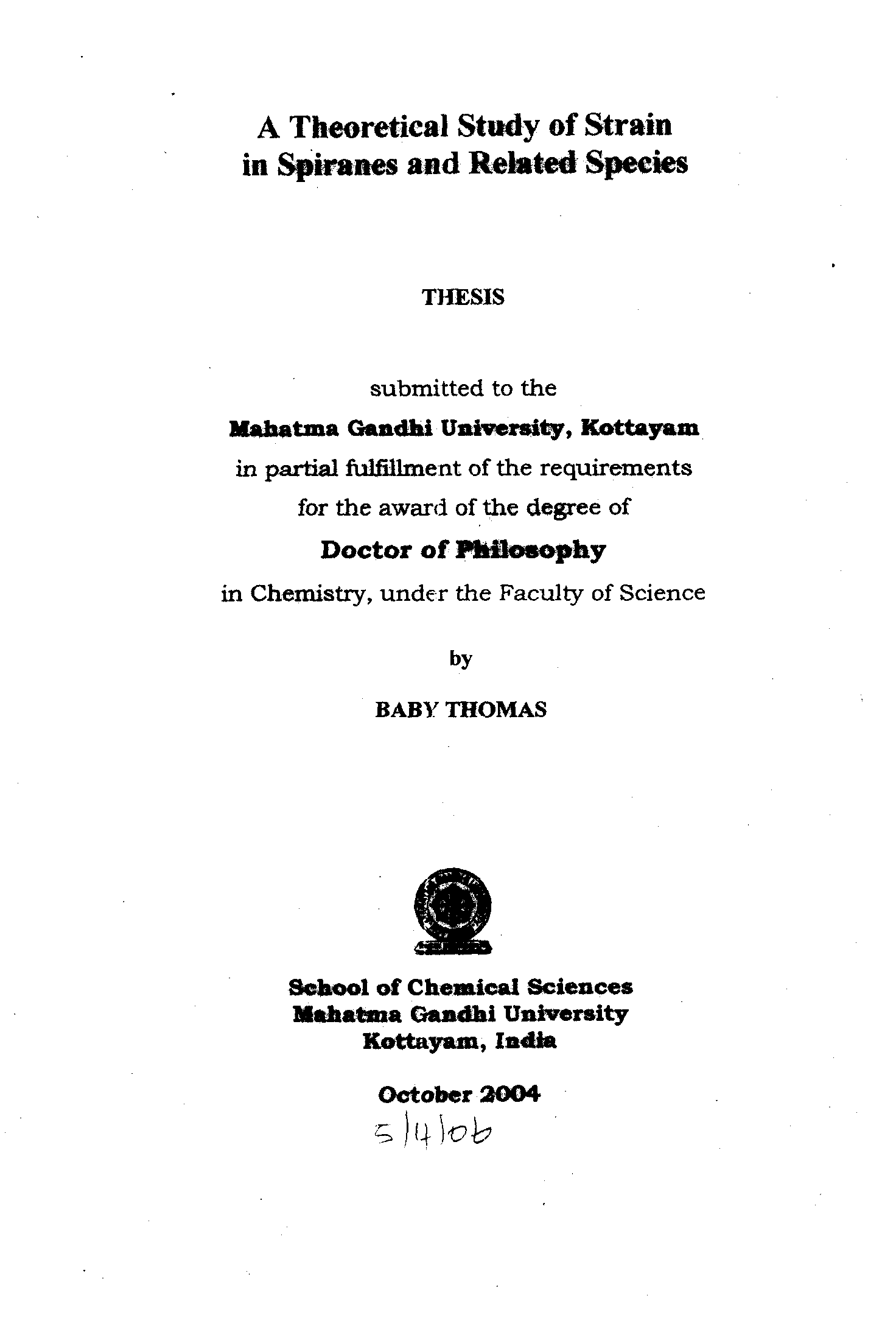 A Theoretical Study of Strain in Spiranes and Related Species

THESIS

submitted to the
Mahatma Gandhi University, Kottayam
in partial fulfillment of the requirements
for the award of the degree of
Doctor of Philosophy
in Chemistry, under the Faculty of Science

by

BABY THOMAS

School of Chemical Sciences
Mahatma Gandhi University
Kottayam, India

October 2004

5/4/06